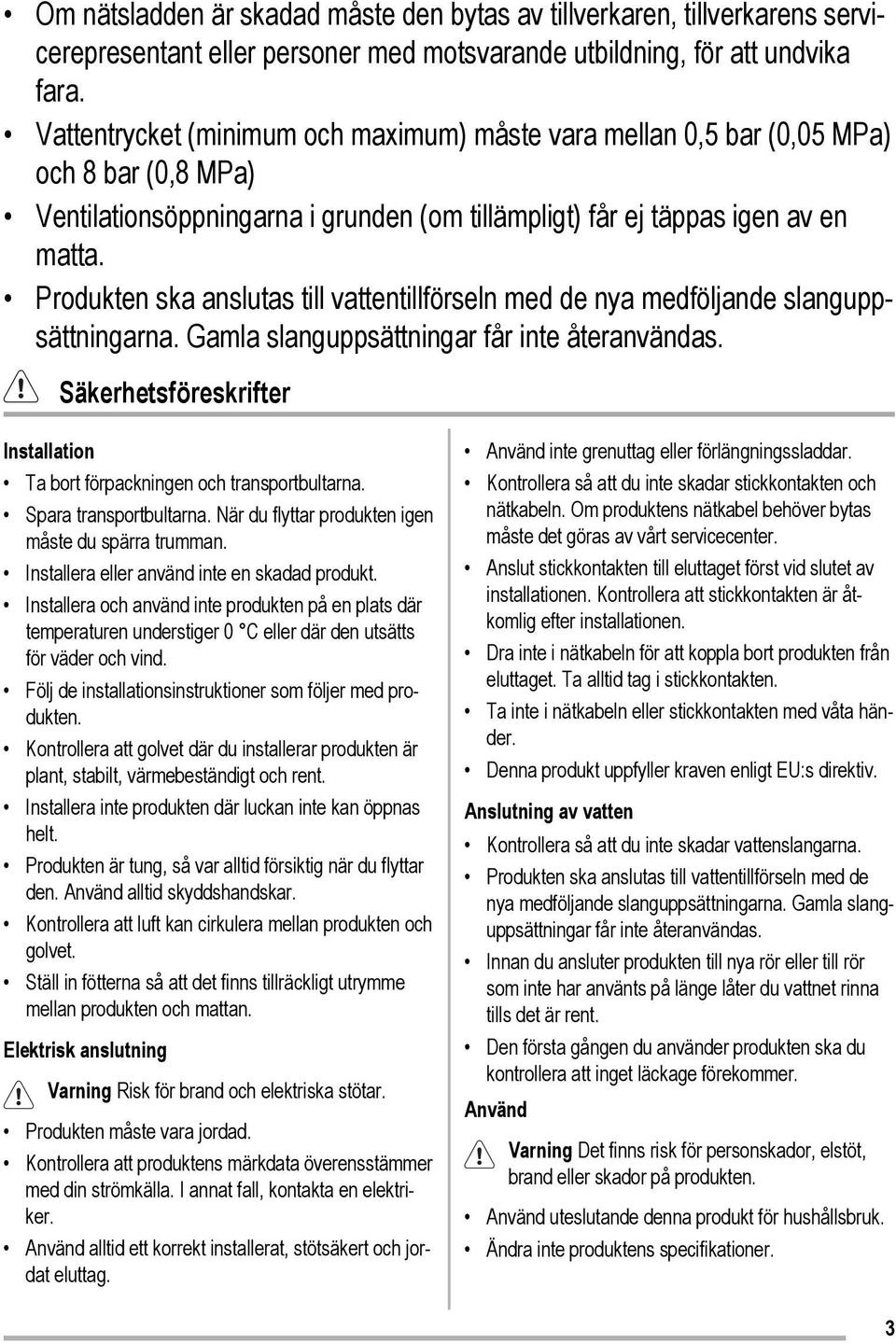 • Om nätsladden är skadad måste den bytas av tillverkaren, tillverkarens servicerepresentant eller personer med motsvarande utbildning, för att undvika fara.
• Vattentrycket (minimum och maximum) måste vara mellan 0,5 bar (0,05 MPa) och 8 bar (0,8 MPa)
• Ventilationsöppningarna i grunden (om tillämpligt) får ej täppas igen av en matta.
• Produkten ska anslutas till vattentillförseln med de nya medföljande slanguppsättningarna. Gamla slanguppsättningar får inte återanvändas.

Säkerhetsföreskrifter

Installation
• Ta bort förpackningen och transportbultarna.
• Spara transportbultarna. När du flyttar produkten igen måste du spärra trumman.
• Installera eller använd inte en skadad produkt.
• Installera och använd inte produkten på en plats där temperaturen understiger 0 °C eller där den utsätts för väder och vind.
• Följ de installationsinstruktioner som följer med produkten.
• Kontrollera att golvet där du installerar produkten är plant, stabilt, värmebeständigt och rent.
• Installera inte produkten där luckan inte kan öppnas helt.
• Produkten är tung, så var alltid försiktig när du flyttar den. Använd alltid skyddshandskar.
• Kontrollera att luft kan cirkulera mellan produkten och golvet.
• Ställ in fötterna så att det finns tillräckligt utrymme mellan produkten och mattan.

Elektrisk anslutning

Varning Risk för brand och elektriska stötar.
• Produkten måste vara jordad.
• Kontrollera att produktens märkdata överensstämmer med din strömkälla. I annat fall, kontakta en elektriker.
• Använd alltid ett korrekt installerat, stötsäkert och jordat eluttag.

• Använd inte grenuttag eller förlängningssladdar.
• Kontrollera så att du inte skadar stickkontakten och nätkabeln. Om produktens nätkabel behöver bytas måste det göras av vårt servicecenter.
• Anslut stickkontakten till eluttaget först vid slutet av installationen. Kontrollera att stickkontakten är åtkomlig efter installationen.
• Dra inte i nätkabeln för att koppla bort produkten från eluttaget. Ta alltid tag i stickkontakten.
• Ta inte i nätkabeln eller stickkontakten med våta händer.
• Denna produkt uppfyller kraven enligt EU:s direktiv.

Anslutning av vatten
• Kontrollera så att du inte skadar vattenslangarna.
• Produkten ska anslutas till vattentillförseln med de nya medföljande slanguppsättningarna. Gamla slanguppsättningar får inte återanvändas.
• Innan du ansluter produkten till nya rör eller till rör som inte har använts på länge låter du vattnet rinna tills det är rent.
• Den första gången du använder produkten ska du kontrollera att inget läckage förekommer.

Använd

Varning Det finns risk för personskador, elstöt, brand eller skador på produkten.
• Använd uteslutande denna produkt för hushållsbruk.
• Ändra inte produktens specifikationer.

3